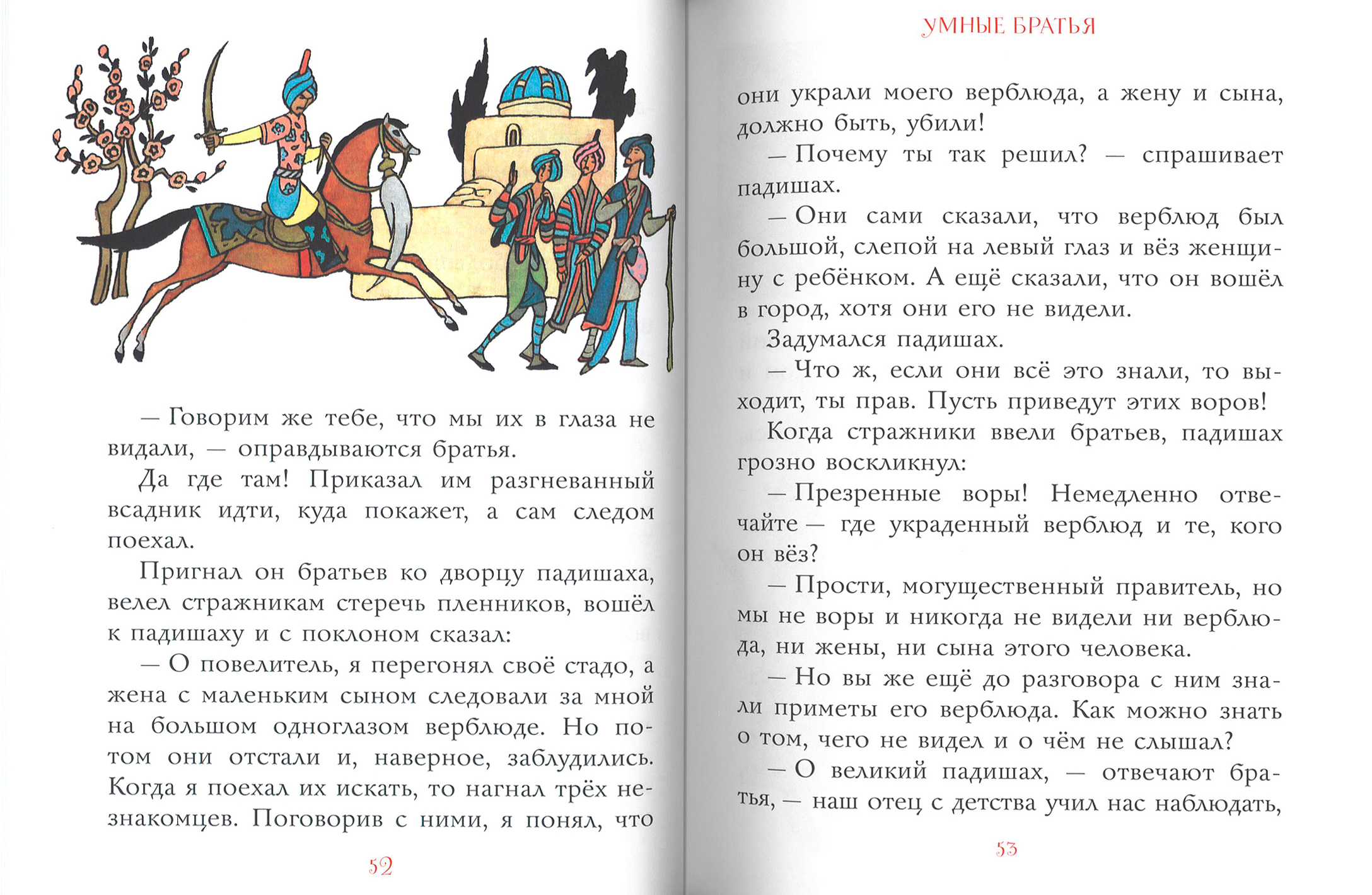 — Говорим же тебе, что мы их в глаза не видали, — оправдываются братья.

Да где там! Приказал им разгневанный всадник идти, куда покажет, а сам следом поехал.

Пригнал он братьев ко дворцу падишаха, велел стражникам стеречь пленников, вошёл к падишаху и с поклоном сказал:

— О повелитель, я перегонял своё стадо, а жена с маленьким сыном следовали за мной на большом одноглазом верблюде. Но потом они отстали и, наверное, заблудились. Когда я поехал их искать, то нагнал трёх незнакомцев. Поговорив с ними, я понял, что

52

УМНЫЕ БРАТЬЯ

они украли моего верблюда, а жену и сына, должно быть, убили!

— Почему ты так решил? — спрашивает падишах.

— Они сами сказали, что верблюд был большой, слепой на левый глаз и вёз женщину с ребёнком. А ещё сказали, что он вошёл в город, хотя они его не видели.

Задумался падишах.

— Что ж, если они всё это знали, то выходит, ты прав. Пусть приведут этих воров!

Когда стражники ввели братьев, падишах грозно воскликнул:

— Презренные воры! Немедленно отвечайте — где украденный верблюд и те, кого он вёз?

— Прости, могущественный правитель, но мы не воры и никогда не видели ни верблюда, ни жены, ни сына этого человека.

— Но вы же ещё до разговора с ним знали приметы его верблюда. Как можно знать о том, чего не видел и о чём не слышал?

— О великий падишах, — отвечают братья, — наш отец с детства учил нас наблюдать,

53